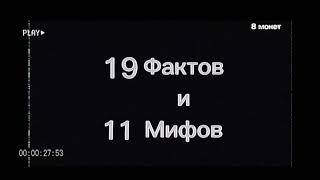 PLAY▶

8 монет

19 Фактов
и
11 Мифов

00:00:27:53